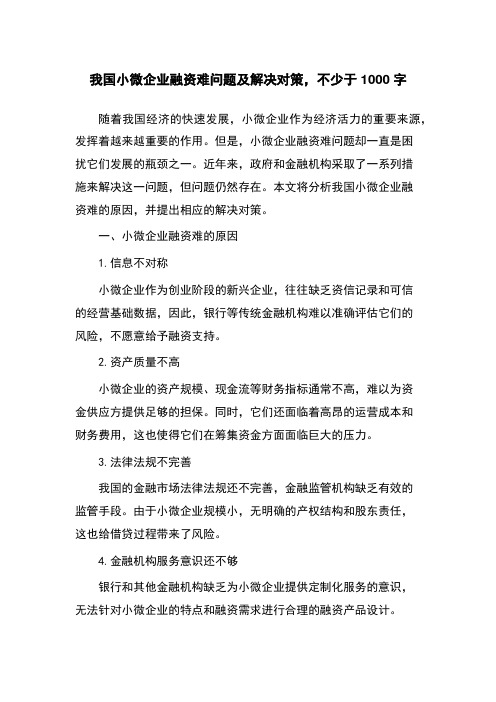 我国小微企业融资难问题及解决对策，不少于 1000 字

随着我国经济的快速发展，小微企业作为经济活力的重要来源，发挥着越来越重要的作用。但是，小微企业融资难问题却一直是困扰它们发展的瓶颈之一。近年来，政府和金融机构采取了一系列措施来解决这一问题，但问题仍然存在。本文将分析我国小微企业融资难的原因，并提出相应的解决对策。

一、小微企业融资难的原因

1. 信息不对称

小微企业作为创业阶段的新兴企业，往往缺乏资信记录和可信的经营基础数据，因此，银行等传统金融机构难以准确评估它们的风险，不愿意给予融资支持。

2. 资产质量不高

小微企业的资产规模、现金流等财务指标通常不高，难以为资金供应方提供足够的担保。同时，它们还面临着高昂的运营成本和财务费用，这也使得它们在筹集资金方面面临巨大的压力。

3. 法律法规不完善

我国的金融市场法律法规还不完善，金融监管机构缺乏有效的监管手段。由于小微企业规模小，无明确的产权结构和股东责任，这也给借贷过程带来了风险。

4. 金融机构服务意识还不够

银行和其他金融机构缺乏为小微企业提供定制化服务的意识，无法针对小微企业的特点和融资需求进行合理的融资产品设计。